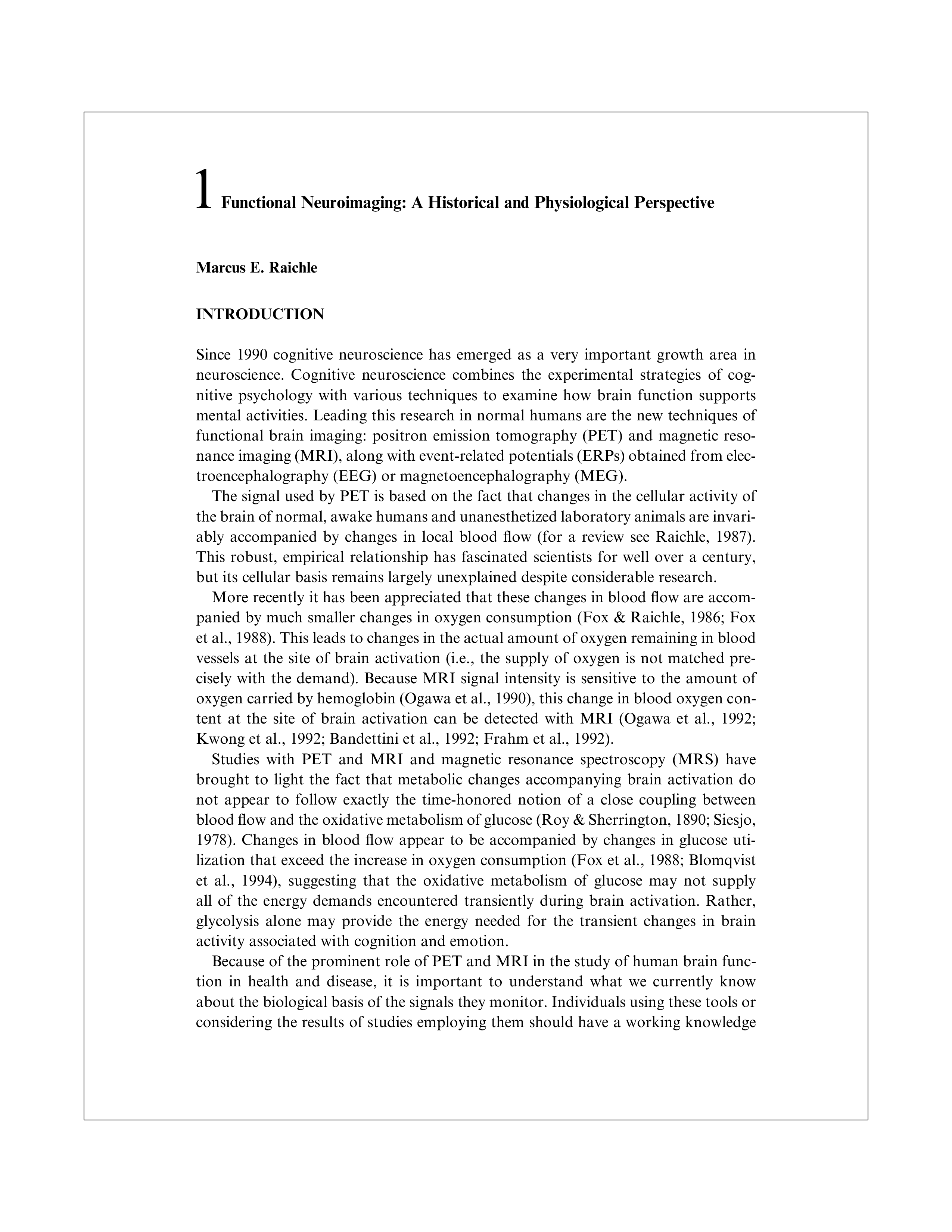 1 Functional Neuroimaging: A Historical and Physiological Perspective

Marcus E. Raichle

INTRODUCTION

Since 1990 cognitive neuroscience has emerged as a very important growth area in neuroscience. Cognitive neuroscience combines the experimental strategies of cognitive psychology with various techniques to examine how brain function supports mental activities. Leading this research in normal humans are the new techniques of functional brain imaging: positron emission tomography (PET) and magnetic resonance imaging (MRI), along with event-related potentials (ERPs) obtained from electroencephalography (EEG) or magnetoencephalography (MEG).

The signal used by PET is based on the fact that changes in the cellular activity of the brain of normal, awake humans and unanesthetized laboratory animals are invariably accompanied by changes in local blood flow (for a review see Raichle, 1987). This robust, empirical relationship has fascinated scientists for well over a century, but its cellular basis remains largely unexplained despite considerable research.

More recently it has been appreciated that these changes in blood flow are accompanied by much smaller changes in oxygen consumption (Fox & Raichle, 1986; Fox et al., 1988). This leads to changes in the actual amount of oxygen remaining in blood vessels at the site of brain activation (i.e., the supply of oxygen is not matched precisely with the demand). Because MRI signal intensity is sensitive to the amount of oxygen carried by hemoglobin (Ogawa et al., 1990), this change in blood oxygen content at the site of brain activation can be detected with MRI (Ogawa et al., 1992; Kwong et al., 1992; Bandettini et al., 1992; Frahm et al., 1992).

Studies with PET and MRI and magnetic resonance spectroscopy (MRS) have brought to light the fact that metabolic changes accompanying brain activation do not appear to follow exactly the time-honored notion of a close coupling between blood flow and the oxidative metabolism of glucose (Roy & Sherrington, 1890; Siesjo, 1978). Changes in blood flow appear to be accompanied by changes in glucose utilization that exceed the increase in oxygen consumption (Fox et al., 1988; Blomqvist et al., 1994), suggesting that the oxidative metabolism of glucose may not supply all of the energy demands encountered transiently during brain activation. Rather, glycolysis alone may provide the energy needed for the transient changes in brain activity associated with cognition and emotion.

Because of the prominent role of PET and MRI in the study of human brain function in health and disease, it is important to understand what we currently know about the biological basis of the signals they monitor. Individuals using these tools or considering the results of studies employing them should have a working knowledge